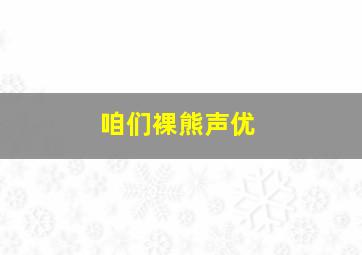 咱们裸熊声优